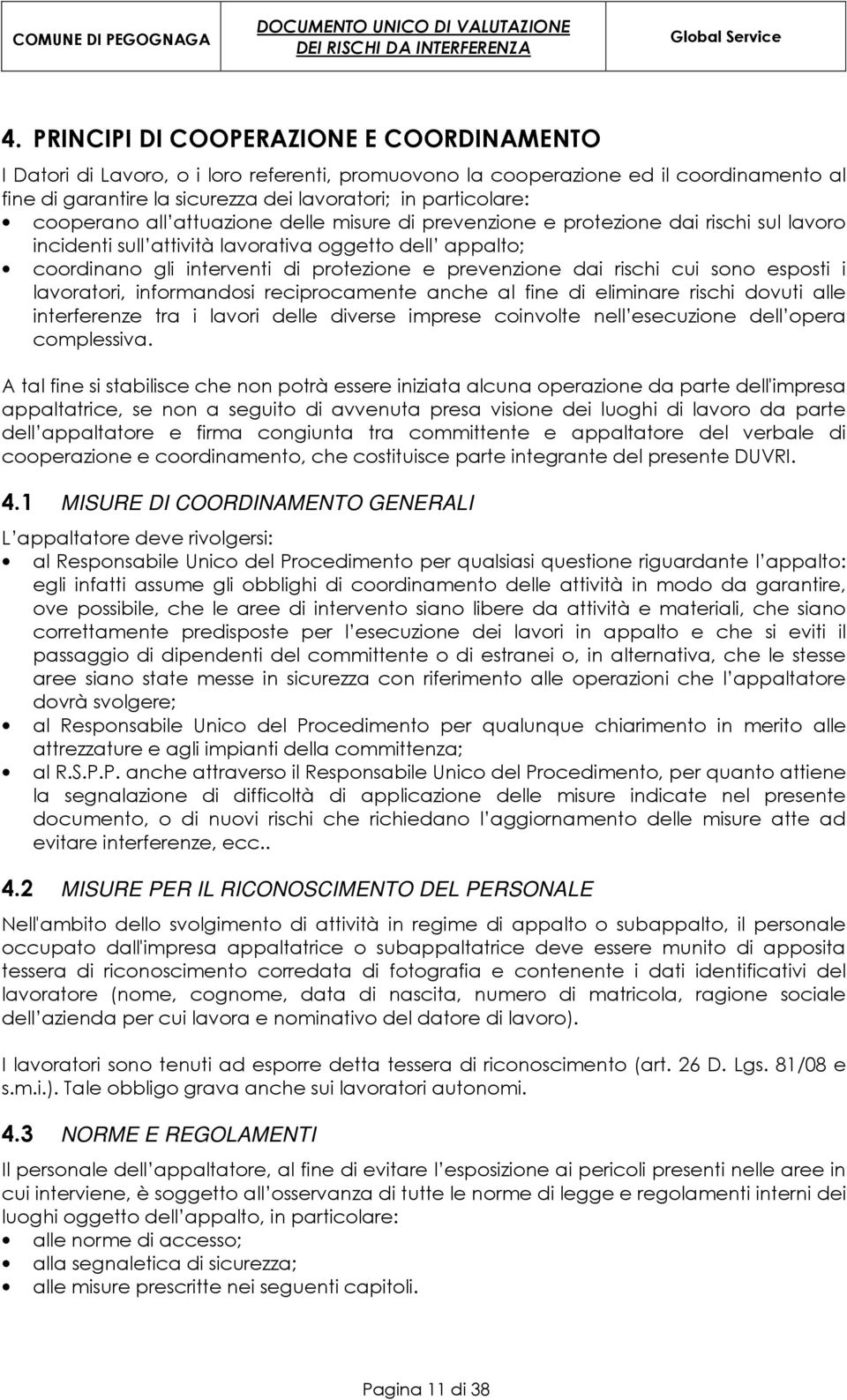 COMUNE DI PEGOGNAGA

DOCUMENTO UNICO DI VALUTAZIONE DEI RISCHI DA INTERFERENZA

Global Service

4. PRINCIPI DI COOPERAZIONE E COORDINAMENTO

I Datori di Lavoro, o i loro referenti, promuovono la cooperazione ed il coordinamento al fine di garantire la sicurezza dei lavoratori; in particolare:
• cooperano all attuazione delle misure di prevenzione e protezione dai rischi sul lavoro incidenti sull attività lavorativa oggetto dell appalto;
• coordinano gli interventi di protezione e prevenzione dai rischi cui sono esposti i lavoratori, informandosi reciprocamente anche al fine di eliminare rischi dovuti alle interferenze tra i lavori delle diverse imprese coinvolte nell esecuzione dell opera complessiva.

A tal fine si stabilisce che non potrà essere iniziata alcuna operazione da parte dell'impresa appaltatrice, se non a seguito di avvenuta presa visione dei luoghi di lavoro da parte dell appaltatore e firma congiunta tra committente e appaltatore del verbale di cooperazione e coordinamento, che costituisce parte integrante del presente DUVRI.

4.1 MISURE DI COORDINAMENTO GENERALI

L appaltatore deve rivolgersi:
• al Responsabile Unico del Procedimento per qualsiasi questione riguardante l appalto: egli infatti assume gli obblighi di coordinamento delle attività in modo da garantire, ove possibile, che le aree di intervento siano libere da attività e materiali, che siano correttamente predisposte per l esecuzione dei lavori in appalto e che si eviti il passaggio di dipendenti del committente o di estranei o, in alternativa, che le stesse aree siano state messe in sicurezza con riferimento alle operazioni che l appaltatore dovrà svolgere;
• al Responsabile Unico del Procedimento per qualunque chiarimento in merito alle attrezzature e agli impianti della committenza;
• al R.S.P.P. anche attraverso il Responsabile Unico del Procedimento, per quanto attiene la segnalazione di difficoltà di applicazione delle misure indicate nel presente documento, o di nuovi rischi che richiedano l aggiornamento delle misure atte ad evitare interferenze, ecc..

4.2 MISURE PER IL RICONOSCIMENTO DEL PERSONALE

Nell'ambito dello svolgimento di attività in regime di appalto o subappalto, il personale occupato dall'impresa appaltatrice o subappaltatrice deve essere munito di apposita tessera di riconoscimento corredata di fotografia e contenente i dati identificativi del lavoratore (nome, cognome, data di nascita, numero di matricola, ragione sociale dell azienda per cui lavora e nominativo del datore di lavoro).

I lavoratori sono tenuti ad esporre detta tessera di riconoscimento (art. 26 D. Lgs. 81/08 e s.m.i.). Tale obbligo grava anche sui lavoratori autonomi.

4.3 NORME E REGOLAMENTI

Il personale dell appaltatore, al fine di evitare l esposizione ai pericoli presenti nelle aree in cui interviene, è soggetto all osservanza di tutte le norme di legge e regolamenti interni dei luoghi oggetto dell appalto, in particolare:
• alle norme di accesso;
• alla segnaletica di sicurezza;
• alle misure prescritte nei seguenti capitoli.

Pagina 11 di 38